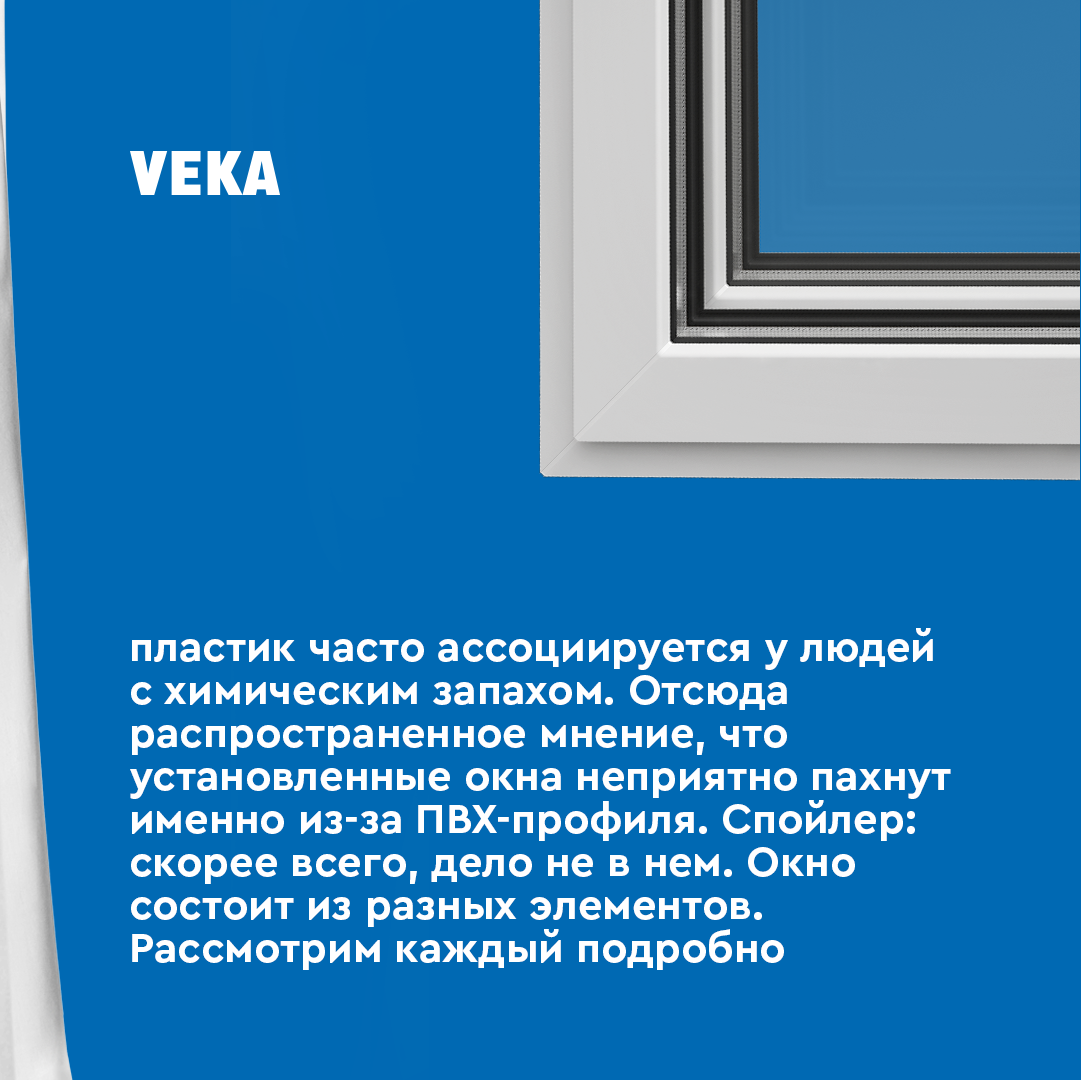 VEKA

пластик часто ассоциируется у людей с химическим запахом. Отсюда распространенное мнение, что установленные окна неприятно пахнут именно из-за ПВХ-профиля. Спойлер: скорее всего, дело не в нем. Окно состоит из разных элементов. Рассмотрим каждый подробно